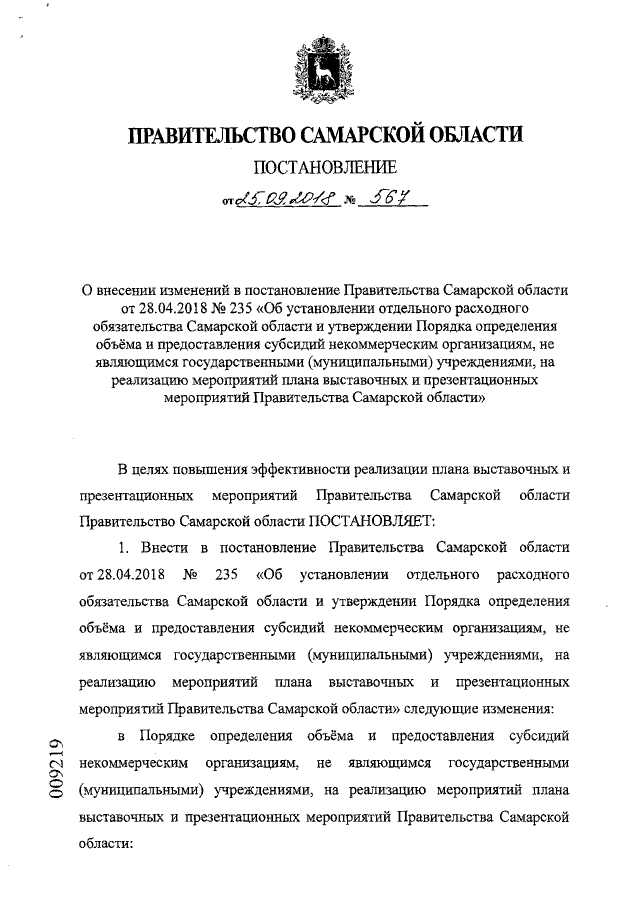 ПРАВИТЕЛЬСТВО САМАРСКОЙ ОБЛАСТИ

ПОСТАНОВЛЕНИЕ

от 25.09.2018 № 567

О внесении изменений в постановление Правительства Самарской области от 28.04.2018 № 235 «Об установлении отдельного расходного обязательства Самарской области и утверждении Порядка определения объёма и предоставления субсидий некоммерческим организациям, не являющимся государственными (муниципальными) учреждениями, на реализацию мероприятий плана выставочных и презентационных мероприятий Правительства Самарской области»

В целях повышения эффективности реализации плана выставочных и презентационных мероприятий Правительства Самарской области Правительство Самарской области ПОСТАНОВЛЯЕТ:

1. Внести в постановление Правительства Самарской области от 28.04.2018 № 235 «Об установлении отдельного расходного обязательства Самарской области и утверждении Порядка определения объёма и предоставления субсидий некоммерческим организациям, не являющимся государственными (муниципальными) учреждениями, на реализацию мероприятий плана выставочных и презентационных мероприятий Правительства Самарской области» следующие изменения:

в Порядке определения объёма и предоставления субсидий некоммерческим организациям, не являющимся государственными (муниципальными) учреждениями, на реализацию мероприятий плана выставочных и презентационных мероприятий Правительства Самарской области:

009219